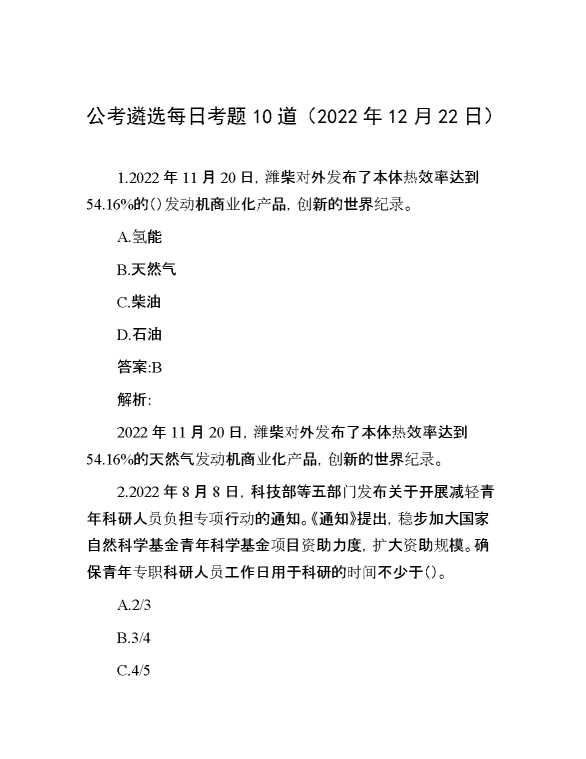 公考遴选每日考题10道（2022年12月22日）

1.2022年11月20日，潍柴对外发布了本体热效率达到54.16%的（）发动机商业化产品，创新的世界纪录。

A.氢能

B.天然气

C.柴油

D.石油

答案:B

解析:

2022年11月20日，潍柴对外发布了本体热效率达到54.16%的天然气发动机商业化产品，创新的世界纪录。

2.2022年8月8日，科技部等五部门发布关于开展减轻青年科研人员负担专项行动的通知。《通知》提出，稳步加大国家自然科学基金青年科学基金项目资助力度，扩大资助规模。确保青年专职科研人员工作日用于科研的时间不少于（）。

A.2/3

B.3/4

C.4/5